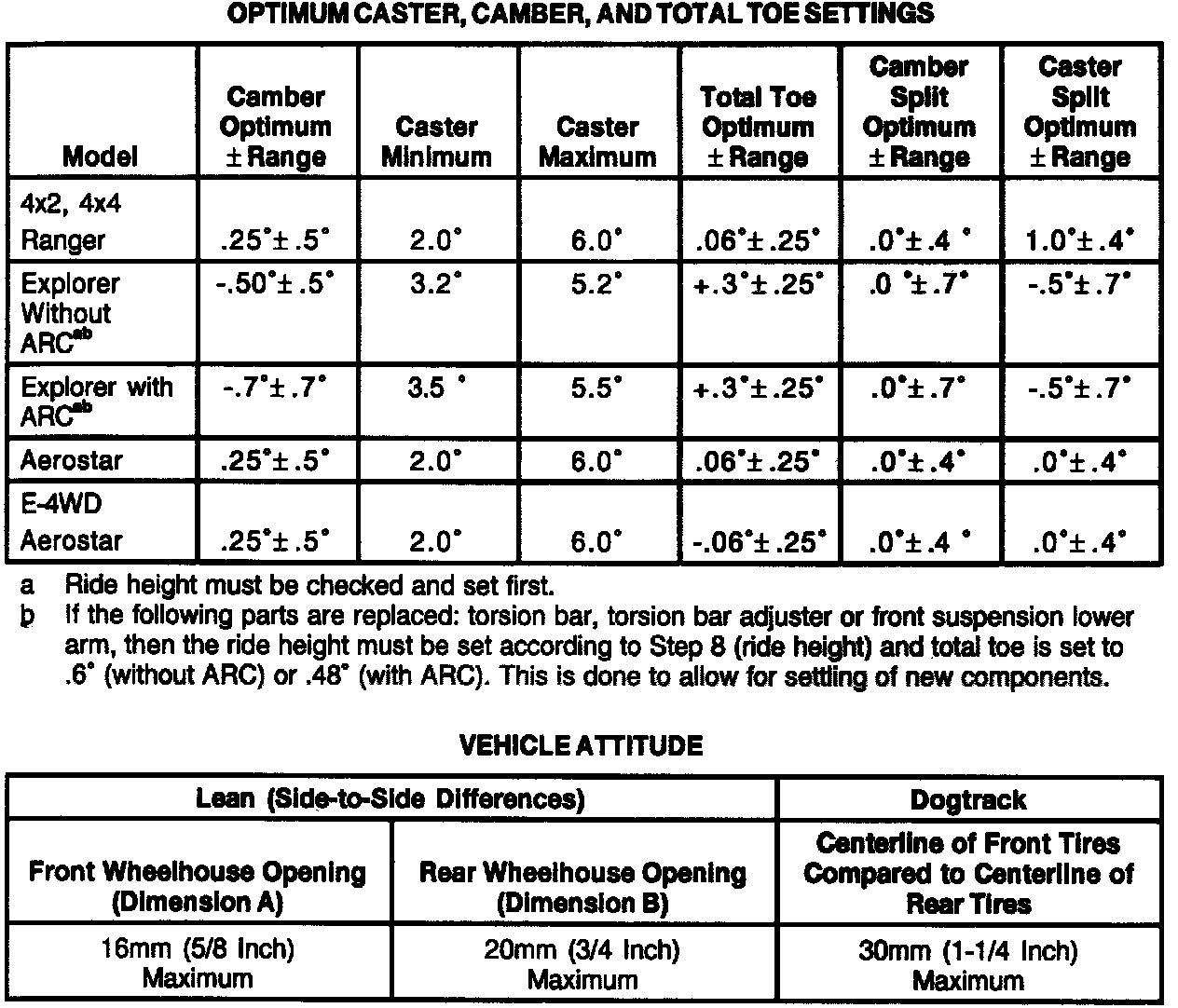 OPTIMUM CASTER, CAMBER, AND TOTAL TOE SETTINGS

| Model | Camber Optimum ± Range | Caster Minimum | Caster Maximum | Total Toe Optimum ± Range | Camber Split Optimum ± Range | Caster Split Optimum ± Range |
|---|---|---|---|---|---|---|
| 4x2, 4x4 Ranger | .25°± .5° | 2.0° | 6.0° | .06°± .25° | .0°± .4 ° | 1.0°± .4° |
| Explorer Without ARC$^{ab}$ | -.50°± .5° | 3.2° | 5.2° | +.3°± .25° | .0 °± .7° | -.5°± .7° |
| Explorer with ARC$^{ab}$ | -.7°± .7° | 3.5 ° | 5.5° | +.3°± .25° | .0°± .7° | -.5°± .7° |
| Aerostar | .25°± .5° | 2.0° | 6.0° | .06°± .25° | .0°± .4° | .0°± .4° |
| E-4WD Aerostar | .25°± .5° | 2.0° | 6.0° | -.06°± .25° | .0°± .4 ° | .0°± .4° |

a Ride height must be checked and set first.
b If the following parts are replaced: torsion bar, torsion bar adjuster or front suspension lower arm, then the ride height must be set according to Step 8 (ride height) and total toe is set to .6° (without ARC) or .48° (with ARC). This is done to allow for settling of new components.

VEHICLE ATTITUDE

| Lean (Side-to-Side Differences) | | Dogtrack |
|---|---|---|
| Front Wheelhouse Opening (Dimension A) | Rear Wheelhouse Opening (Dimension B) | Centerline of Front Tires Compared to Centerline of Rear Tires |
| 16mm (5/8 Inch) Maximum | 20mm (3/4 Inch) Maximum | 30mm (1-1/4 Inch) Maximum |